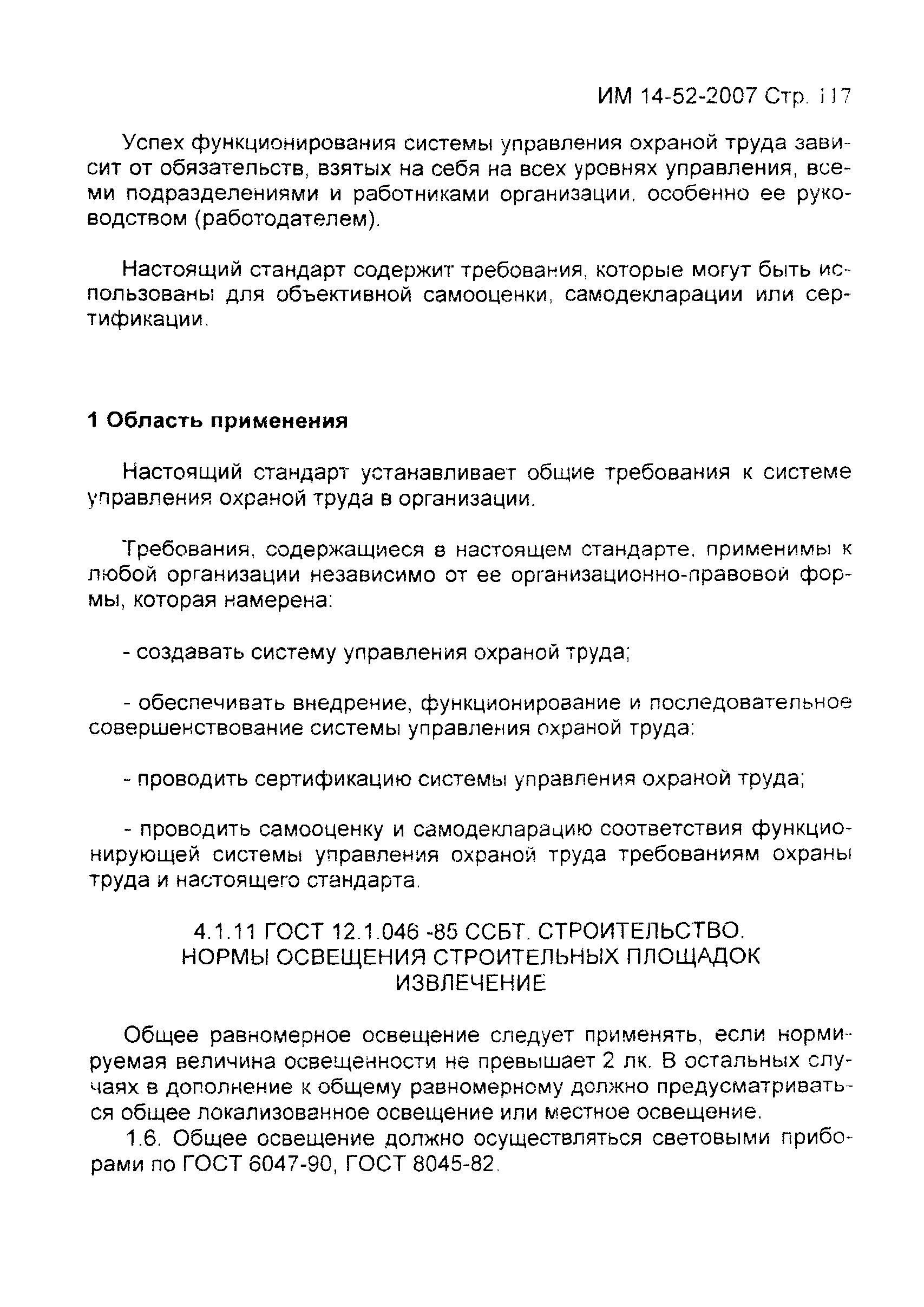 ИМ 14-52-2007 Стр. 117

Успех функционирования системы управления охраной труда зависит от обязательств, взятых на себя на всех уровнях управления, всеми подразделениями и работниками организации, особенно ее руководством (работодателем).

Настоящий стандарт содержит требования, которые могут быть использованы для объективной самооценки, самодекларации или сертификации.

1 Область применения

Настоящий стандарт устанавливает общие требования к системе управления охраной труда в организации.

Требования, содержащиеся в настоящем стандарте, применимы к любой организации независимо от ее организационно-правовой формы, которая намерена:

- создавать систему управления охраной труда;

- обеспечивать внедрение, функционирование и последовательное совершенствование системы управления охраной труда;

- проводить сертификацию системы управления охраной труда;

- проводить самооценку и самодекларацию соответствия функционирующей системы управления охраной труда требованиям охраны труда и настоящего стандарта.

4.1.11 ГОСТ 12.1.046 -85 ССБТ. СТРОИТЕЛЬСТВО. НОРМЫ ОСВЕЩЕНИЯ СТРОИТЕЛЬНЫХ ПЛОЩАДОК ИЗВЛЕЧЕНИЕ

Общее равномерное освещение следует применять, если нормируемая величина освещенности не превышает 2 лк. В остальных случаях в дополнение к общему равномерному должно предусматриваться общее локализованное освещение или местное освещение.

1.6. Общее освещение должно осуществляться световыми приборами по ГОСТ 6047-90, ГОСТ 8045-82.